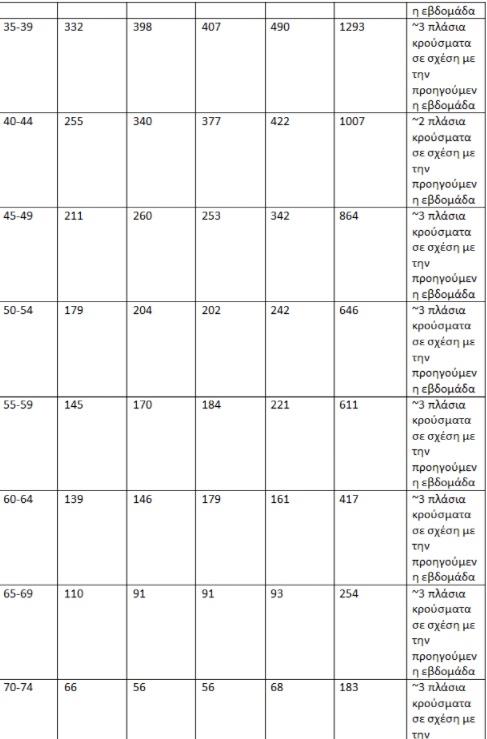 |  |  |  |  |  |  | η εβδομάδα |
|---|---|---|---|---|---|---|
| 35-39 | 332 | 398 | 407 | 490 | 1293 | ~3 πλάσια κρούσματα σε σχέση με την προηγούμενη εβδομάδα |
| 40-44 | 255 | 340 | 377 | 422 | 1007 | ~2 πλάσια κρούσματα σε σχέση με την προηγούμενη εβδομάδα |
| 45-49 | 211 | 260 | 253 | 342 | 864 | ~3 πλάσια κρούσματα σε σχέση με την προηγούμενη εβδομάδα |
| 50-54 | 179 | 204 | 202 | 242 | 646 | ~3 πλάσια κρούσματα σε σχέση με την προηγούμενη εβδομάδα |
| 55-59 | 145 | 170 | 184 | 221 | 611 | ~3 πλάσια κρούσματα σε σχέση με την προηγούμενη εβδομάδα |
| 60-64 | 139 | 146 | 179 | 161 | 417 | ~3 πλάσια κρούσματα σε σχέση με την προηγούμενη εβδομάδα |
| 65-69 | 110 | 91 | 91 | 93 | 254 | ~3 πλάσια κρούσματα σε σχέση με την προηγούμενη εβδομάδα |
| 70-74 | 66 | 56 | 56 | 68 | 183 | ~3 πλάσια κρούσματα σε σχέση με την |